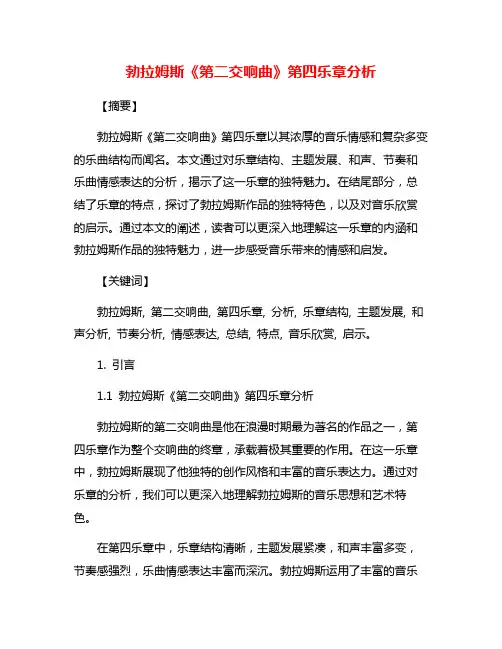 勃拉姆斯《第二交响曲》第四乐章分析

【摘要】

勃拉姆斯《第二交响曲》第四乐章以其浓厚的音乐情感和复杂多变的乐曲结构而闻名。本文通过对乐章结构、主题发展、和声、节奏和乐曲情感表达的分析，揭示了这一乐章的独特魅力。在结尾部分，总结了乐章的特点，探讨了勃拉姆斯作品的独特特色，以及对音乐欣赏的启示。通过本文的阐述，读者可以更深入地理解这一乐章的内涵和勃拉姆斯作品的独特魅力，进一步感受音乐带来的情感和启发。

【关键词】

勃拉姆斯, 第二交响曲, 第四乐章, 分析, 乐章结构, 主题发展, 和声分析, 节奏分析, 情感表达, 总结, 特点, 音乐欣赏, 启示。

1. 引言

1.1 勃拉姆斯《第二交响曲》第四乐章分析

勃拉姆斯的第二交响曲是他在浪漫时期最为著名的作品之一，第四乐章作为整个交响曲的终章，承载着极其重要的作用。在这一乐章中，勃拉姆斯展现了他独特的创作风格和丰富的音乐表达力。通过对乐章的分析，我们可以更深入地理解勃拉姆斯的音乐思想和艺术特色。

在第四乐章中，乐章结构清晰，主题发展紧凑，和声丰富多变，节奏感强烈，乐曲情感表达丰富而深沉。勃拉姆斯运用了丰富的音乐